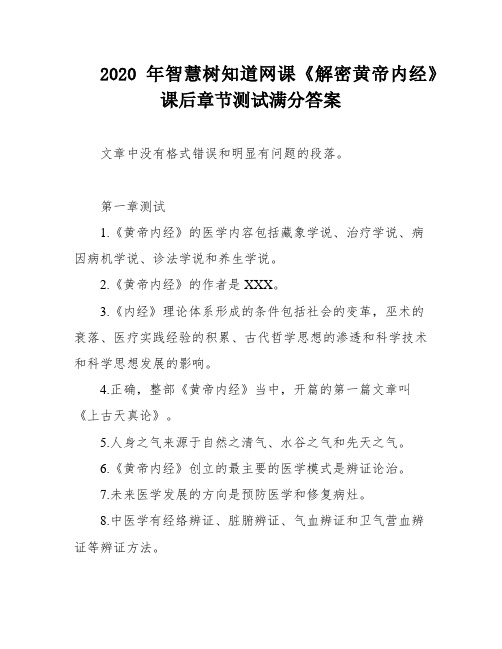 2020 年智慧树知道网课《解密黄帝内经》课后章节测试满分答案

文章中没有格式错误和明显有问题的段落。

第一章测试

1.《黄帝内经》的医学内容包括藏象学说、治疗学说、病因病机学说、诊法学说和养生学说。

2.《黄帝内经》的作者是 XXX。

3.《内经》理论体系形成的条件包括社会的变革，巫术的衰落、医疗实践经验的积累、古代哲学思想的渗透和科学技术和科学思想发展的影响。

4.正确，整部《黄帝内经》当中，开篇的第一篇文章叫《上古天真论》。

5.人身之气来源于自然之清气、水谷之气和先天之气。

6.《黄帝内经》创立的最主要的医学模式是辨证论治。

7.未来医学发展的方向是预防医学和修复病灶。

8.中医学有经络辨证、脏腑辨证、气血辨证和卫气营血辨证等辨证方法。